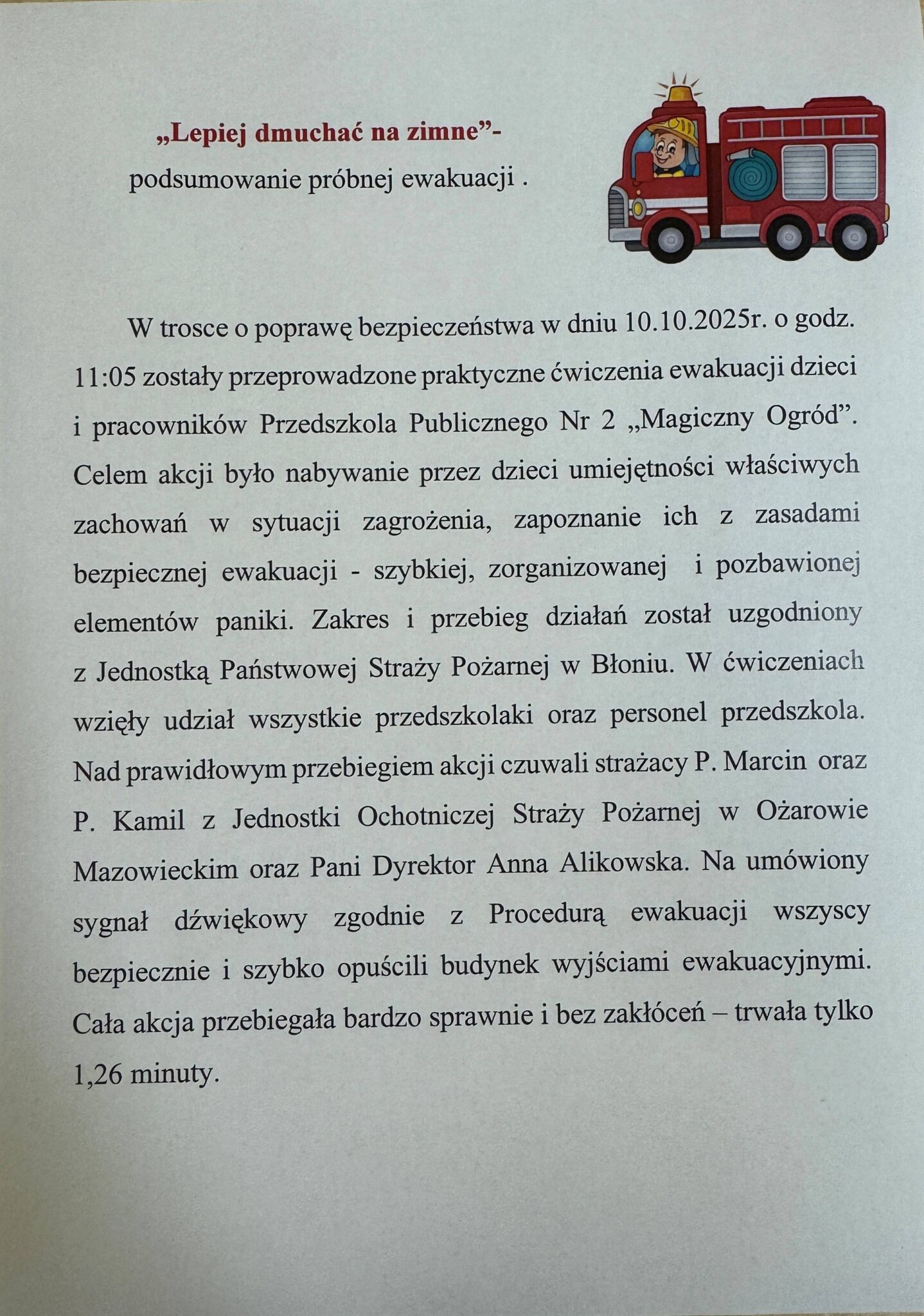 „Lepiej dmuchać na zimne”-
podsumowanie próbnej ewakuacji .

W trosce o poprawę bezpieczeństwa w dniu 10.10.2025r. o godz. 11:05 zostały przeprowadzone praktyczne ćwiczenia ewakuacji dzieci i pracowników Przedszkola Publicznego Nr 2 „Magiczny Ogród”. Celem akcji było nabywanie przez dzieci umiejętności właściwych zachowań w sytuacji zagrożenia, zapoznanie ich z zasadami bezpiecznej ewakuacji - szybkiej, zorganizowanej i pozbawionej elementów paniki. Zakres i przebieg działań został uzgodniony z Jednostką Państwowej Straży Pożarnej w Błoniu. W ćwiczeniach wzięły udział wszystkie przedszkolaki oraz personel przedszkola. Nad prawidłowym przebiegiem akcji czuwali strażacy P. Marcin oraz P. Kamil z Jednostki Ochotniczej Straży Pożarnej w Ożarowie Mazowieckim oraz Pani Dyrektor Anna Alikowska. Na umówiony sygnał dźwiękowy zgodnie z Procedurą ewakuacji wszyscy bezpiecznie i szybko opuścili budynek wyjściami ewakuacyjnymi. Cała akcja przebiegała bardzo sprawnie i bez zakłóceń – trwała tylko 1,26 minuty.